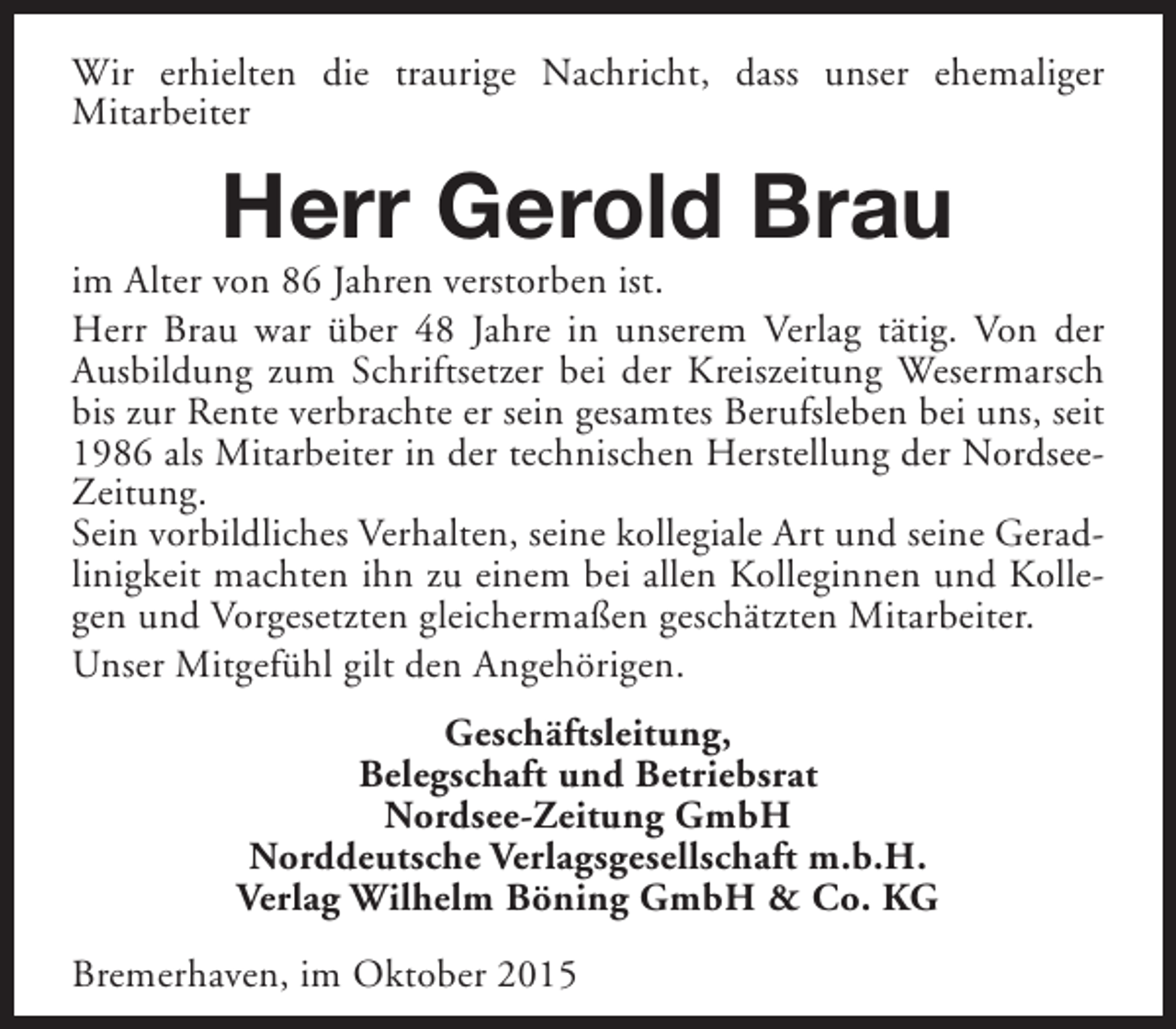 Wir erhielten die traurige Nachricht, dass unser ehemaliger Mitarbeiter

Herr Gerold Brau

im Alter von 86 Jahren verstorben ist.

Herr Brau war über 48 Jahre in unserem Verlag tätig. Von der Ausbildung zum Schriftsetzer bei der Kreiszeitung Wesermarsch bis zur Rente verbrachte er sein gesamtes Berufsleben bei uns, seit 1986 als Mitarbeiter in der technischen Herstellung der Nordsee-Zeitung.
Sein vorbildliches Verhalten, seine kollegiale Art und seine Geradlinigkeit machten ihn zu einem bei allen Kolleginnen und Kollegen und Vorgesetzten gleichermaßen geschätzten Mitarbeiter.

Unser Mitgefühl gilt den Angehörigen.

Geschäftsleitung,
Belegschaft und Betriebsrat
Nordsee-Zeitung GmbH
Norddeutsche Verlagsgesellschaft m.b.H.
Verlag Wilhelm Böning GmbH & Co. KG

Bremerhaven, im Oktober 2015